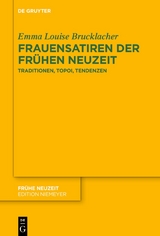 DE GRUYTER

Emma Louise Brucklacher

FRAUENSATIREN DER FRÜHEN NEUZEIT

TRADITIONEN, TOPOI, TENDENZEN

FRÜHE NEUZEIT
EDITION NIEMEYER

DE
G